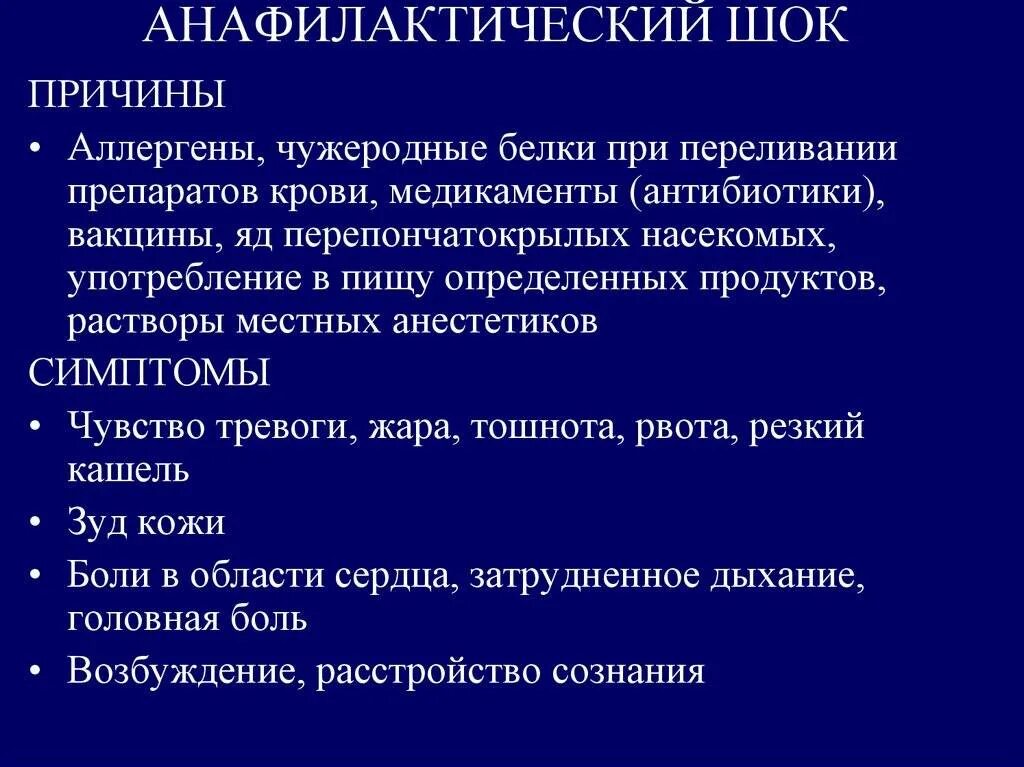 АНАФИЛАКТИЧЕСКИЙ ШОК

ПРИЧИНЫ

• Аллергены, чужеродные белки при переливании препаратов крови, медикаменты (антибиотики), вакцины, яд перепончатокрылых насекомых, употребление в пищу определенных продуктов, растворы местных анестетиков

СИМПТОМЫ

• Чувство тревоги, жара, тошнота, рвота, резкий кашель

• Зуд кожи

• Боли в области сердца, затрудненное дыхание, головная боль

• Возбуждение, расстройство сознания